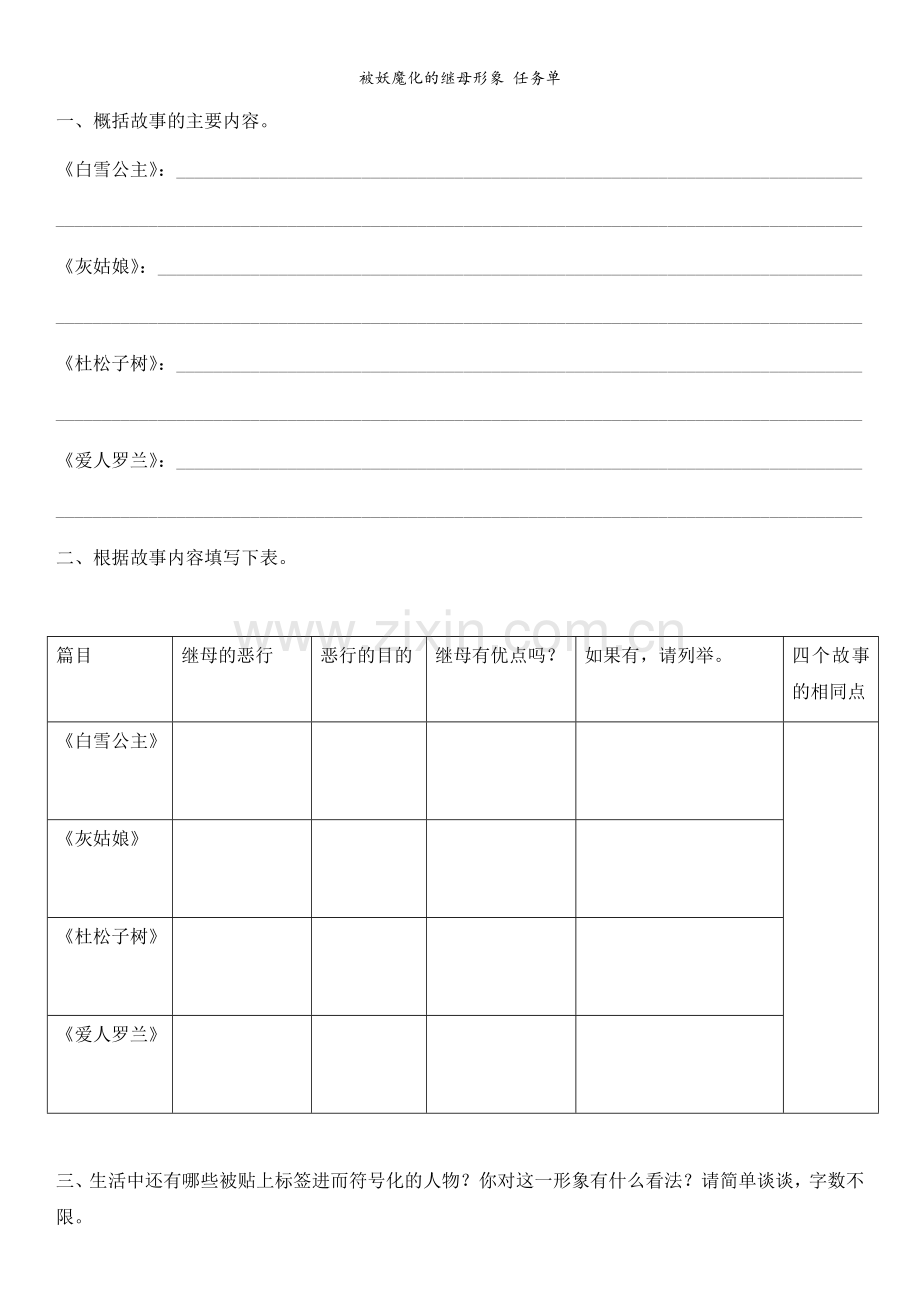 被妖魔化的继母形象 任务单

一、概括故事的主要内容。

《白雪公主》：____

____

《灰姑娘》：____

____

《杜松子树》：____

____

《爱人罗兰》：____

____

二、根据故事内容填写下表。

| 篇目 | 继母的恶行 | 恶行的目的 | 继母有优点吗？ | 如果有，请列举。 | 四个故事的相同点 |
|---|---|---|---|---|---|
| 《白雪公主》 |  |  |  |  |  |
| 《灰姑娘》 |  |  |  |  |  |
| 《杜松子树》 |  |  |  |  |  |
| 《爱人罗兰》 |  |  |  |  |  |

三、生活中还有哪些被贴上标签进而符号化的人物？你对这一形象有什么看法？请简单谈谈，字数不限。

www.zixin.com.cn